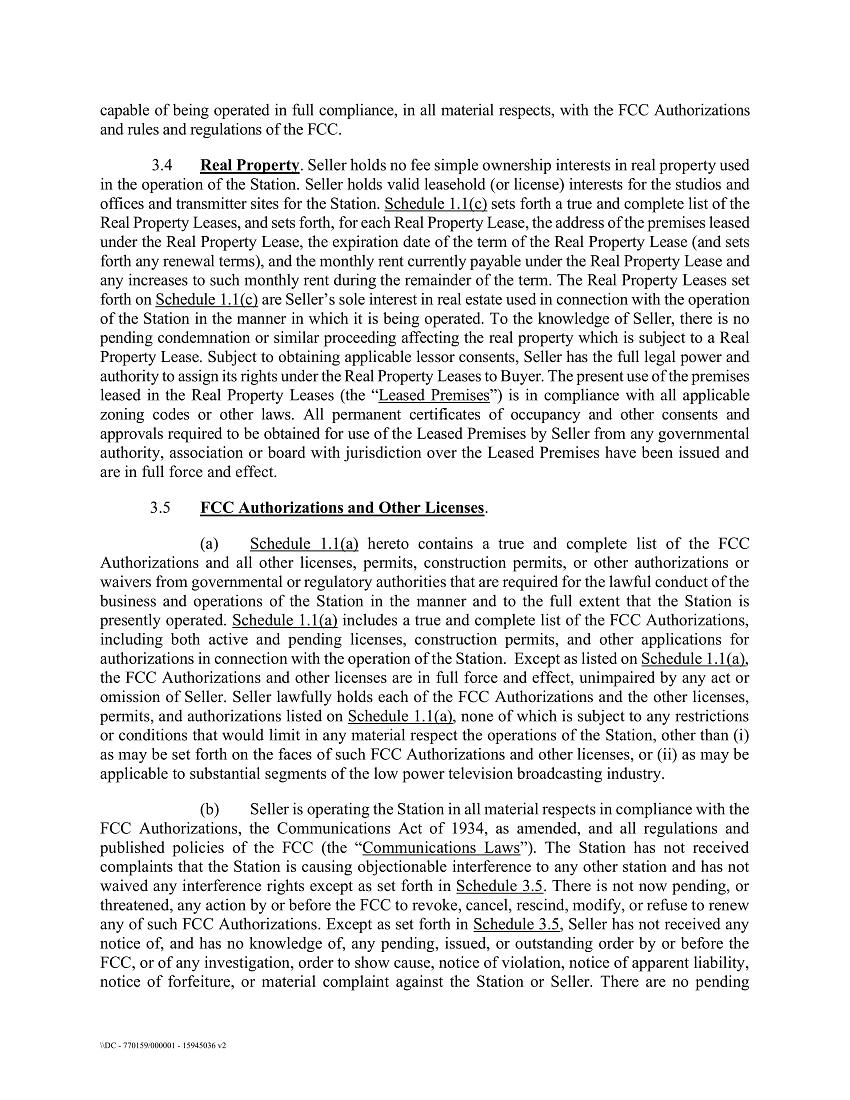 capable of being operated in full compliance, in all material respects, with the FCC Authorizations and rules and regulations of the FCC.

3.4 Real Property. Seller holds no fee simple ownership interests in real property used in the operation of the Station. Seller holds valid leasehold (or license) interests for the studios and offices and transmitter sites for the Station. Schedule 1.1(c) sets forth a true and complete list of the Real Property Leases, and sets forth, for each Real Property Lease, the address of the premises leased under the Real Property Lease, the expiration date of the term of the Real Property Lease (and sets forth any renewal terms), and the monthly rent currently payable under the Real Property Lease and any increases to such monthly rent during the remainder of the term. The Real Property Leases set forth on Schedule 1.1(c) are Seller's sole interest in real estate used in connection with the operation of the Station in the manner in which it is being operated. To the knowledge of Seller, there is no pending condemnation or similar proceeding affecting the real property which is subject to a Real Property Lease. Subject to obtaining applicable lessor consents, Seller has the full legal power and authority to assign its rights under the Real Property Leases to Buyer. The present use of the premises leased in the Real Property Leases (the "Leased Premises") is in compliance with all applicable zoning codes or other laws. All permanent certificates of occupancy and other consents and approvals required to be obtained for use of the Leased Premises by Seller from any governmental authority, association or board with jurisdiction over the Leased Premises have been issued and are in full force and effect.

3.5 FCC Authorizations and Other Licenses.

(a) Schedule 1.1(a) hereto contains a true and complete list of the FCC Authorizations and all other licenses, permits, construction permits, or other authorizations or waivers from governmental or regulatory authorities that are required for the lawful conduct of the business and operations of the Station in the manner and to the full extent that the Station is presently operated. Schedule 1.1(a) includes a true and complete list of the FCC Authorizations, including both active and pending licenses, construction permits, and other applications for authorizations in connection with the operation of the Station. Except as listed on Schedule 1.1(a), the FCC Authorizations and other licenses are in full force and effect, unimpaired by any act or omission of Seller. Seller lawfully holds each of the FCC Authorizations and the other licenses, permits, and authorizations listed on Schedule 1.1(a), none of which is subject to any restrictions or conditions that would limit in any material respect the operations of the Station, other than (i) as may be set forth on the faces of such FCC Authorizations and other licenses, or (ii) as may be applicable to substantial segments of the low power television broadcasting industry.

(b) Seller is operating the Station in all material respects in compliance with the FCC Authorizations, the Communications Act of 1934, as amended, and all regulations and published policies of the FCC (the "Communications Laws"). The Station has not received complaints that the Station is causing objectionable interference to any other station and has not waived any interference rights except as set forth in Schedule 3.5. There is not now pending, or threatened, any action by or before the FCC to revoke, cancel, rescind, modify, or refuse to renew any of such FCC Authorizations. Except as set forth in Schedule 3.5, Seller has not received any notice of, and has no knowledge of, any pending, issued, or outstanding order by or before the FCC, or of any investigation, order to show cause, notice of violation, notice of apparent liability, notice of forfeiture, or material complaint against the Station or Seller. There are no pending

\\DC - 770159/000001 - 15945036 v2